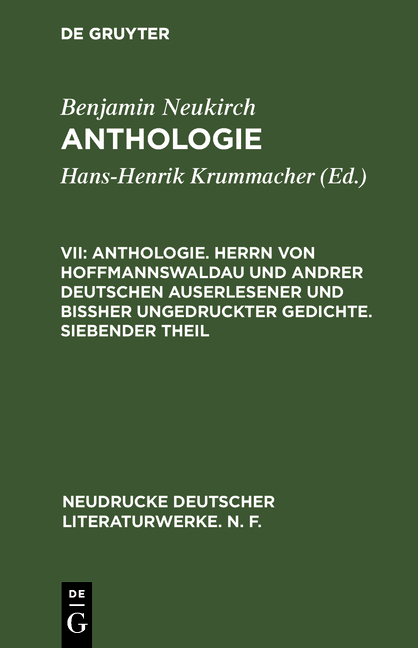 DE GRUYTER

Benjamin Neukirch

ANTHOLOGIE

Hans-Henrik Krummacher (Ed.)

VII: ANTHOLOGIE. HERRN VON HOFFMANNSWALDAU UND ANDRER DEUTSCHEN AUSERLESENER UND BISSHER UNGEDRUCKTER GEDICHTE. SIEBENDER THEIL

NEUDRUCKE DEUTSCHER LITERATURWERKE. N. F.

DE

G